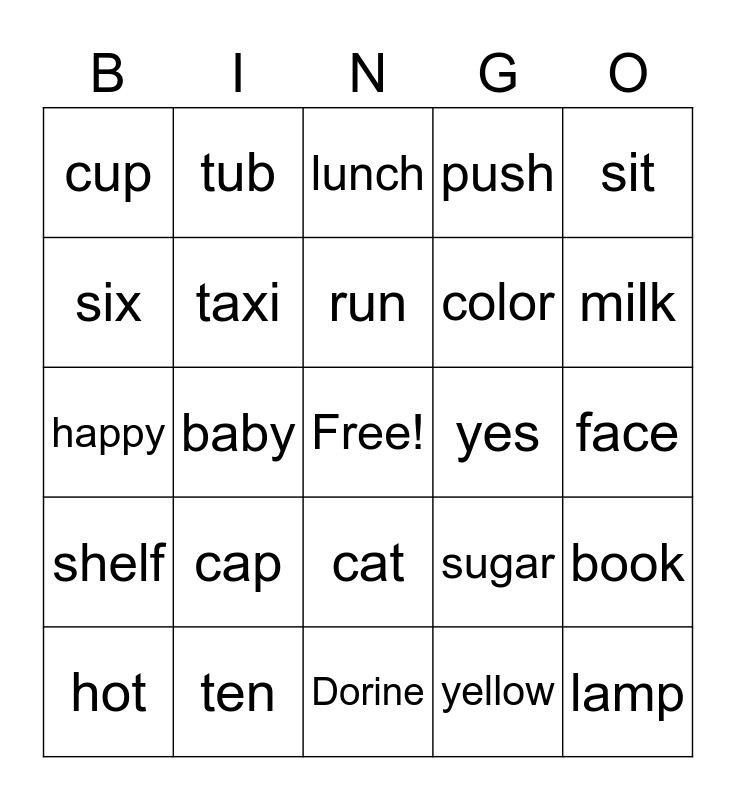 | B | I | N | G | O |
|---|---|---|---|---|
| cup | tub | lunch | push | sit |
| six | taxi | run | color | milk |
| happy | baby | Free! | yes | face |
| shelf | cap | cat | sugar | book |
| hot | ten | Dorine | yellow | lamp |